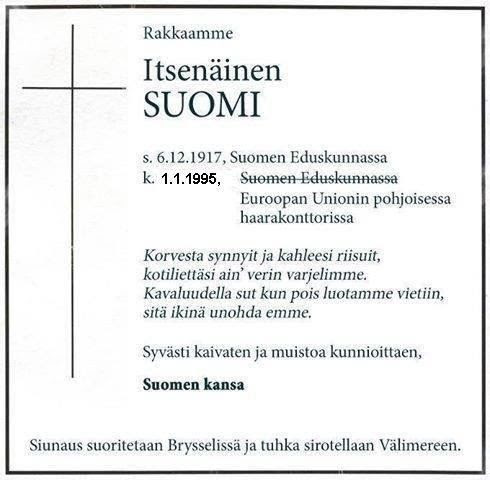 Rakkaamme

Itsenäinen
SUOMI

s. 6.12.1917, Suomen Eduskunnassa
k. 1.1.1995, Suomen Eduskunnassa
Euroopan Unionin pohjoisessa
haarakonttorissa

Korvesta synnyit ja kahleesi riisuit,
kotiliettäsi ain' verin varjelimme.
Kavaluudella sut kun pois luotamme vietiin,
sitä ikinä unohda emme.

Syvästi kaivaten ja muistoa kunnioittaen,

Suomen kansa

Siunaus suoritetaan Brysselissä ja tuhka sirotellaan Välimereen.